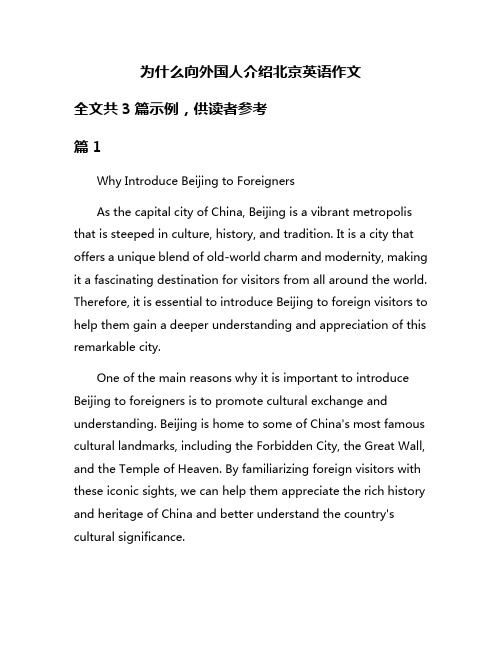 为什么向外国人介绍北京英语作文

全文共 3 篇示例，供读者参考

篇 1

Why Introduce Beijing to Foreigners

As the capital city of China, Beijing is a vibrant metropolis that is steeped in culture, history, and tradition. It is a city that offers a unique blend of old-world charm and modernity, making it a fascinating destination for visitors from all around the world. Therefore, it is essential to introduce Beijing to foreign visitors to help them gain a deeper understanding and appreciation of this remarkable city.

One of the main reasons why it is important to introduce Beijing to foreigners is to promote cultural exchange and understanding. Beijing is home to some of China's most famous cultural landmarks, including the Forbidden City, the Great Wall, and the Temple of Heaven. By familiarizing foreign visitors with these iconic sights, we can help them appreciate the rich history and heritage of China and better understand the country's cultural significance.